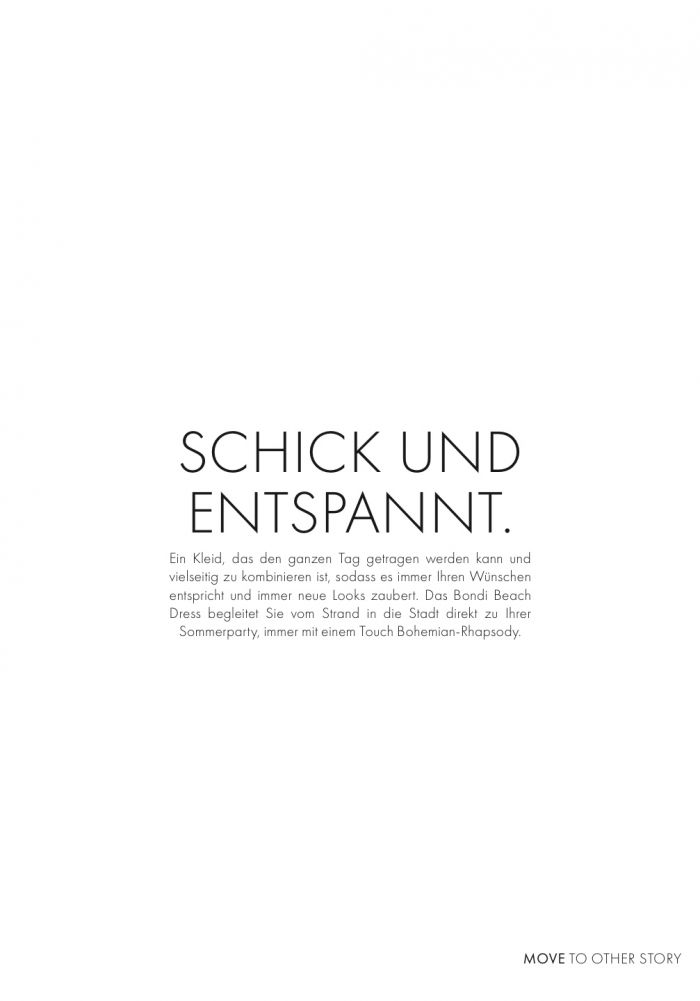 SCHICK UND
ENTSPANNT.

Ein Kleid, das den ganzen Tag getragen werden kann und vielseitig zu kombinieren ist, sodass es immer Ihren Wünschen entspricht und immer neue Looks zaubert. Das Bondi Beach Dress begleitet Sie vom Strand in die Stadt direkt zu Ihrer Sommerparty, immer mit einem Touch Bohemian-Rhapsody.

MOVE TO OTHER STORY